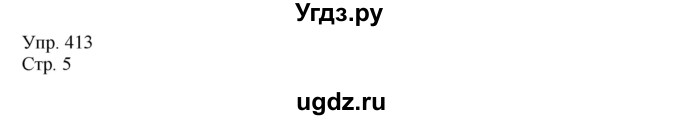 Угдз.ру

Упр. 413
Стр. 5

ugdz.ru